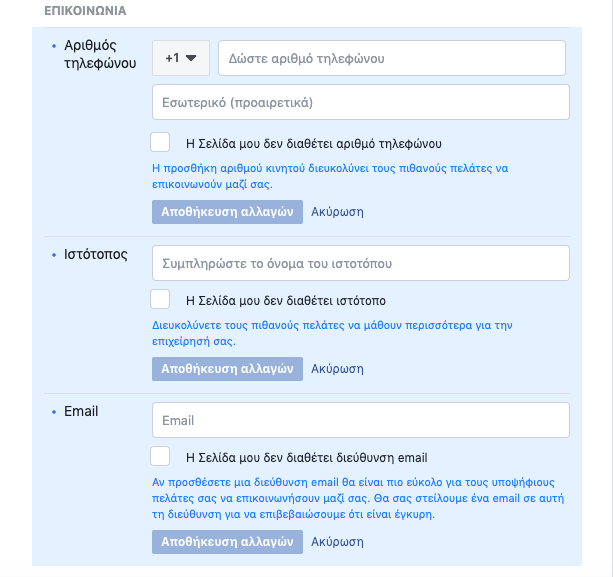 ΕΠΙΚΟΙΝΩΝΙΑ

• Αριθμός τηλεφώνου

+1

Δώστε αριθμό τηλεφώνου

Εσωτερικό (προαιρετικά)

Η Σελίδα μου δεν διαθέτει αριθμό τηλεφώνου

Η προσθήκη αριθμού κινητού διευκολύνει τους πιθανούς πελάτες να επικοινωνούν μαζί σας.

Αποθήκευση αλλαγών Ακύρωση

• Ιστότοπος

Συμπληρώστε το όνομα του ιστοτόπου

Η Σελίδα μου δεν διαθέτει ιστότοπο

Διευκολύνετε τους πιθανούς πελάτες να μάθουν περισσότερα για την επιχείρησή σας.

Αποθήκευση αλλαγών Ακύρωση

• Email

Email

Η Σελίδα μου δεν διαθέτει διεύθυνση email

Αν προσθέσετε μια διεύθυνση email θα είναι πιο εύκολο για τους υποψήφιους πελάτες σας να επικοινωνήσουν μαζί σας. Θα σας στείλουμε ένα email σε αυτή τη διεύθυνση για να επιβεβαιώσουμε ότι είναι έγκυρη.

Αποθήκευση αλλαγών Ακύρωση